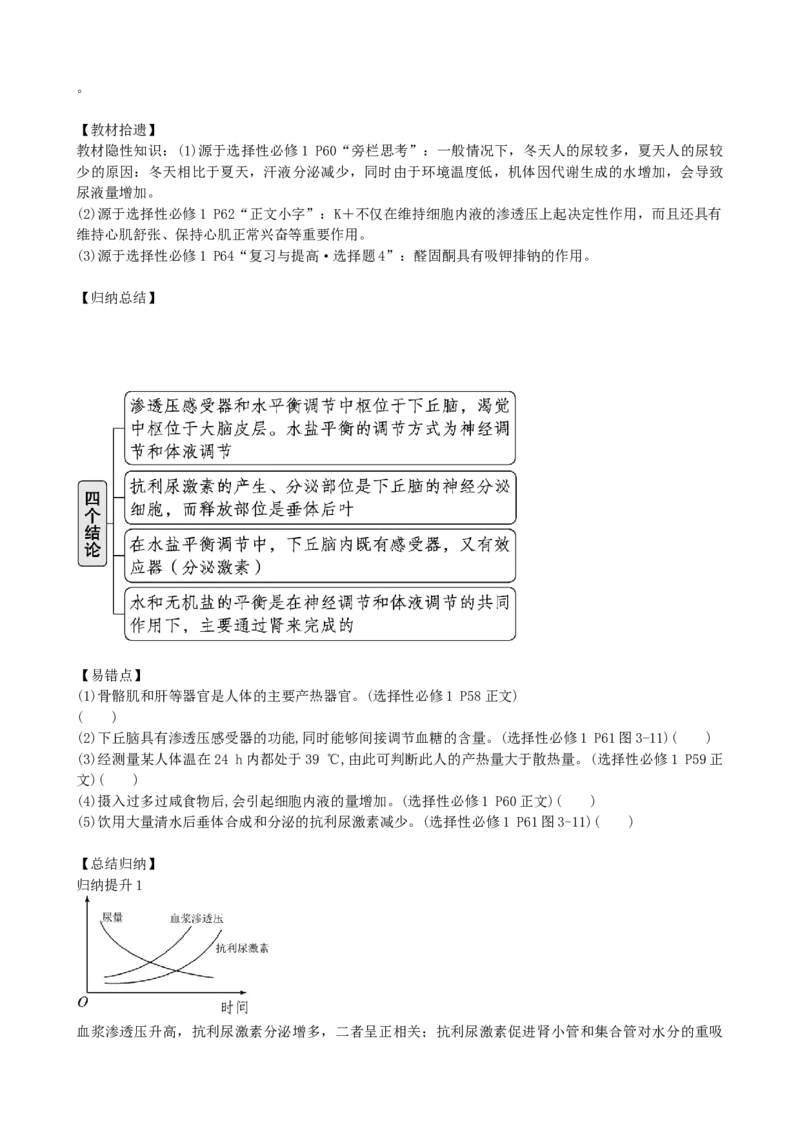 。

【教材拾遗】
教材隐性知识：(1)源于选择性必修1 P60“旁栏思考”：一般情况下，冬天人的尿较多，夏天人的尿较少的原因：冬天相比于夏天，汗液分泌减少，同时由于环境温度低，机体因代谢生成的水增加，会导致尿液量增加。
(2)源于选择性必修1 P62“正文小字”：K＋不仅在维持细胞内液的渗透压上起决定性作用，而且还具有维持心肌舒张、保持心肌正常兴奋等重要作用。
(3)源于选择性必修1 P64“复习与提高·选择题4”：醛固酮具有吸钾排钠的作用。

【归纳总结】

四个结论

渗透压感受器和水平衡调节中枢位于下丘脑，渴觉中枢位于大脑皮层。水盐平衡的调节方式为神经调节和体液调节

抗利尿激素的产生、分泌部位是下丘脑的神经分泌细胞，而释放部位是垂体后叶

在水盐平衡调节中，下丘脑内既有感受器，又有效应器（分泌激素）

水和无机盐的平衡是在神经调节和体液调节的共同作用下，主要通过肾来完成的

【易错点】
(1)骨骼肌和肝等器官是人体的主要产热器官。(选择性必修1 P58 正文)
(　　)
(2)下丘脑具有渗透压感受器的功能,同时能够间接调节血糖的含量。(选择性必修1 P61图3-11)(　　)
(3)经测量某人体温在24 h内都处于39 ℃,由此可判断此人的产热量大于散热量。(选择性必修1 P59正文)(　　)
(4)摄入过多过咸食物后,会引起细胞内液的量增加。(选择性必修1 P60正文)(　　)
(5)饮用大量清水后垂体合成和分泌的抗利尿激素减少。(选择性必修1 P61图3-11)(　　)

【总结归纳】
归纳提升1

尿量　血浆渗透压　抗利尿激素
O　时间

血浆渗透压升高，抗利尿激素分泌增多，二者呈正相关；抗利尿激素促进肾小管和集合管对水分的重吸